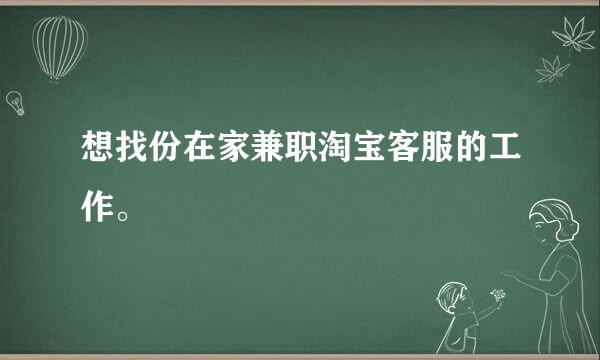 想找份在家兼职淘宝客服的工作。